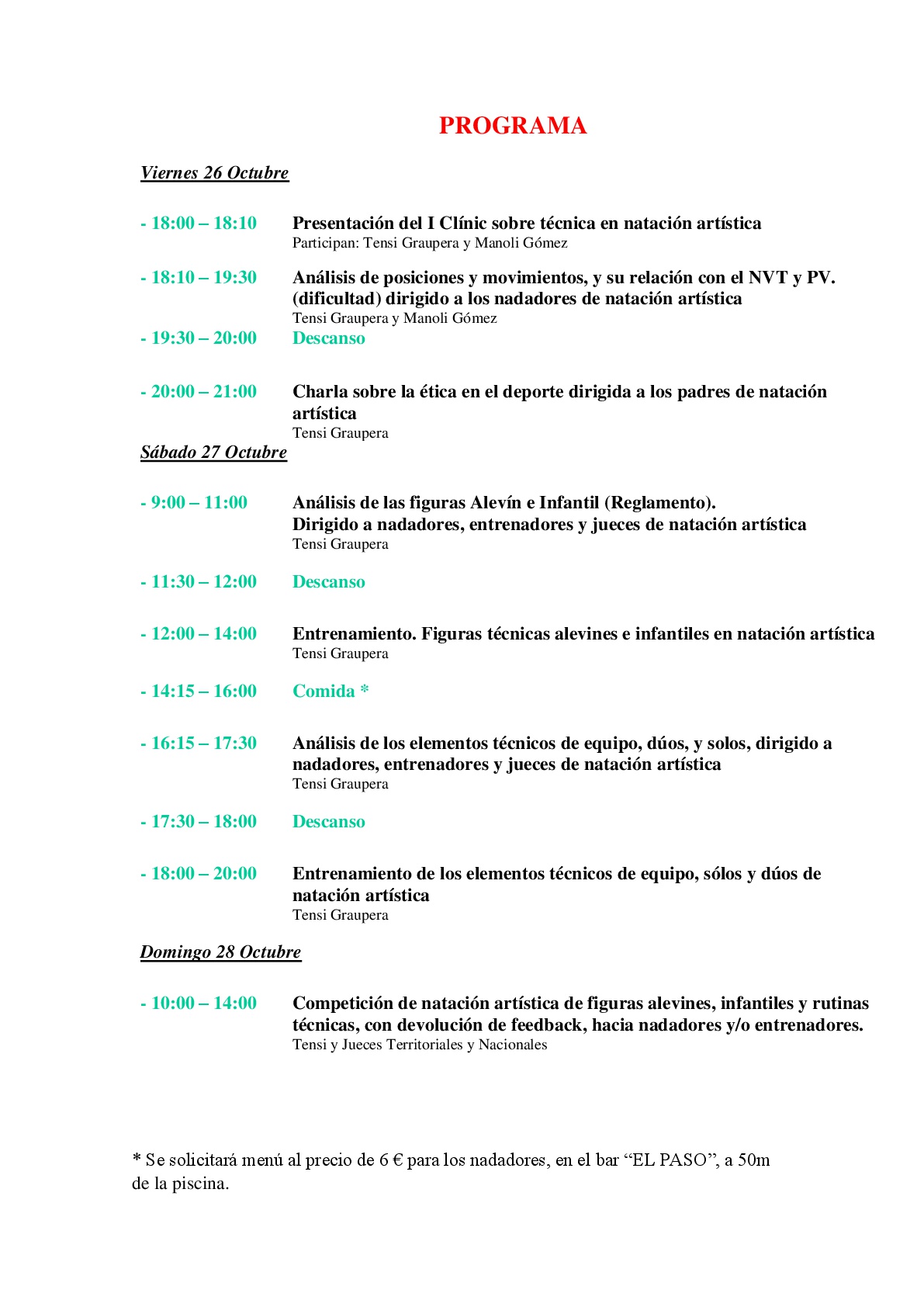 PROGRAMA

Viernes 26 Octubre

- 18:00 – 18:10 Presentación del I Clínic sobre técnica en natación artística
Participan: Tensi Graupera y Manoli Gómez

- 18:10 – 19:30 Análisis de posiciones y movimientos, y su relación con el NVT y PV. (dificultad) dirigido a los nadadores de natación artística
Tensi Graupera y Manoli Gómez

- 19:30 – 20:00 Descanso

- 20:00 – 21:00 Charla sobre la ética en el deporte dirigida a los padres de natación artística
Tensi Graupera

Sábado 27 Octubre

- 9:00 – 11:00 Análisis de las figuras Alevín e Infantil (Reglamento).
Dirigido a nadadores, entrenadores y jueces de natación artística
Tensi Graupera

- 11:30 – 12:00 Descanso

- 12:00 – 14:00 Entrenamiento. Figuras técnicas alevines e infantiles en natación artística
Tensi Graupera

- 14:15 – 16:00 Comida *

- 16:15 – 17:30 Análisis de los elementos técnicos de equipo, dúos, y solos, dirigido a nadadores, entrenadores y jueces de natación artística
Tensi Graupera

- 17:30 – 18:00 Descanso

- 18:00 – 20:00 Entrenamiento de los elementos técnicos de equipo, sólos y dúos de natación artística
Tensi Graupera

Domingo 28 Octubre

- 10:00 – 14:00 Competición de natación artística de figuras alevines, infantiles y rutinas técnicas, con devolución de feedback, hacia nadadores y/o entrenadores.
Tensi y Jueces Territoriales y Nacionales

* Se solicitará menú al precio de 6 € para los nadadores, en el bar “EL PASO”, a 50m de la piscina.